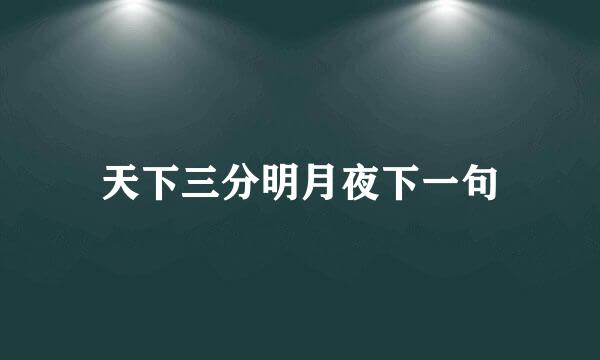 天下三分明月夜下一句